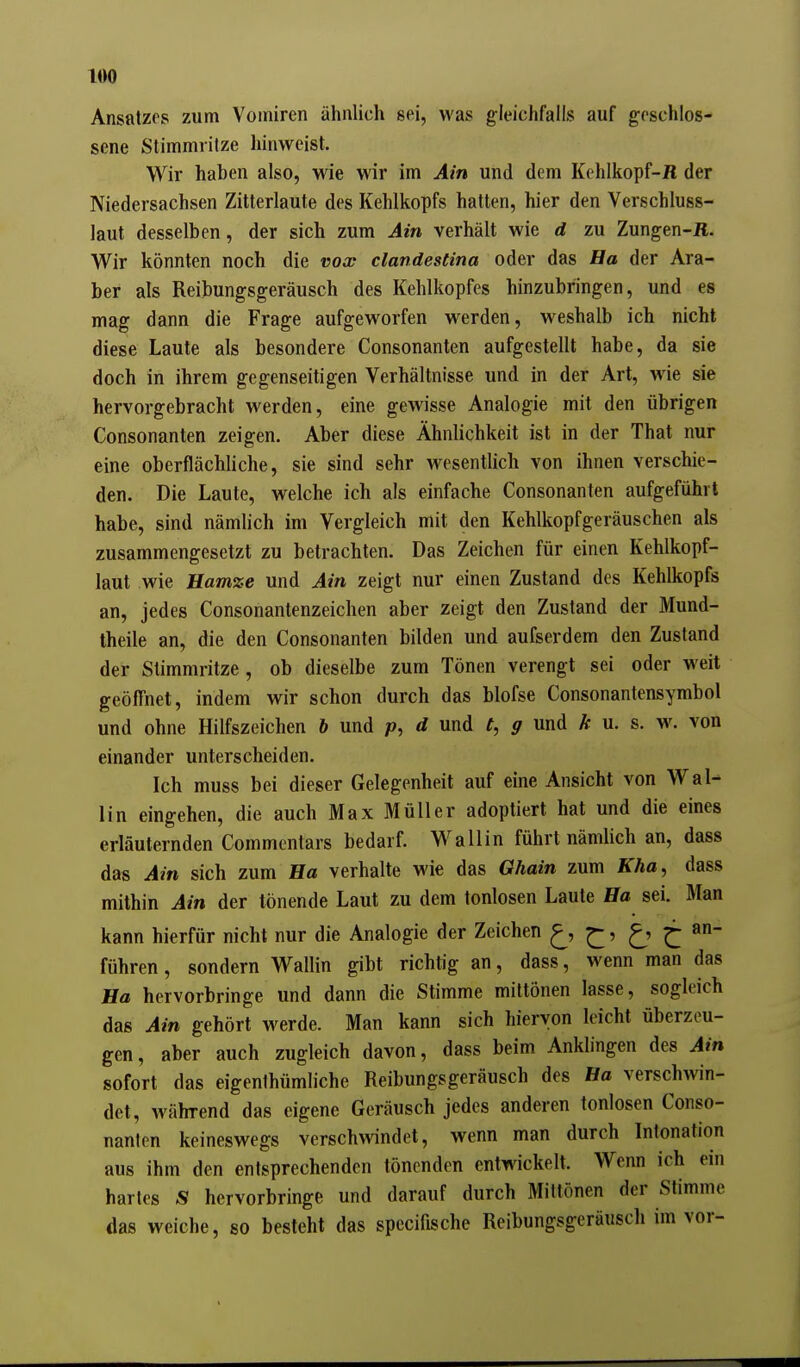 100

Ansatzes zum Vomiren ähnlich sei, was gleichfalls auf geschlossene Stimmritze hinweist.

Wir haben also, wie wir im Ain und dem Kehlkopf-R der Niedersachsen Zitterlaute des Kehlkopfs hatten, hier den Verschlusslaut desselben, der sich zum Ain verhält wie d zu Zungen-R. Wir könnten noch die vox clandestina oder das Ha der Araber als Reibungsgeräusch des Kehlkopfes hinzubringen, und es mag dann die Frage aufgeworfen werden, weshalb ich nicht diese Laute als besondere Consonanten aufgestellt habe, da sie doch in ihrem gegenseitigen Verhältnisse und in der Art, wie sie hervorgebracht werden, eine gewisse Analogie mit den übrigen Consonanten zeigen. Aber diese Ähnlichkeit ist in der That nur eine oberflächliche, sie sind sehr wesentlich von ihnen verschieden. Die Laute, welche ich als einfache Consonanten aufgeführt habe, sind nämlich im Vergleich mit den Kehlkopfgeräuschen als zusammengesetzt zu betrachten. Das Zeichen für einen Kehlkopflaut wie Hamze und Ain zeigt nur einen Zustand des Kehlkopfs an, jedes Consonantenzeichen aber zeigt den Zustand der Mundtheile an, die den Consonanten bilden und aufserdem den Zustand der Stimmritze, ob dieselbe zum Tönen verengt sei oder weit geöffnet, indem wir schon durch das blofse Consonantensymbol und ohne Hilfszeichen b und p, d und t, g und k u. s. w. von einander unterscheiden.

Ich muss bei dieser Gelegenheit auf eine Ansicht von Wallin eingehen, die auch Max Müller adoptiert hat und die eines erläuternden Commentars bedarf. Wallin führt nämlich an, dass das Ain sich zum Ha verhalte wie das Ghain zum Kha, dass mithin Ain der tönende Laut zu dem tonlosen Laute Ha sei. Man kann hierfür nicht nur die Analogie der Zeichen ع, ح, غ, خ anführen, sondern Wallin gibt richtig an, dass, wenn man das Ha hervorbringe und dann die Stimme mittönen lasse, sogleich das Ain gehört werde. Man kann sich hiervon leicht überzeugen, aber auch zugleich davon, dass beim Anklingen des Ain sofort das eigenthümliche Reibungsgeräusch des Ha verschwindet, während das eigene Geräusch jedes anderen tonlosen Consonanten keineswegs verschwindet, wenn man durch Intonation aus ihm den entsprechenden tönenden entwickelt. Wenn ich ein hartes S hervorbringe und darauf durch Mittönen der Stimme das weiche, so besteht das specifische Reibungsgeräusch im vor-